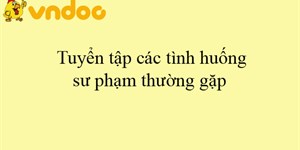 vndoc

Tuyển tập các tình huống sư phạm thường gặp